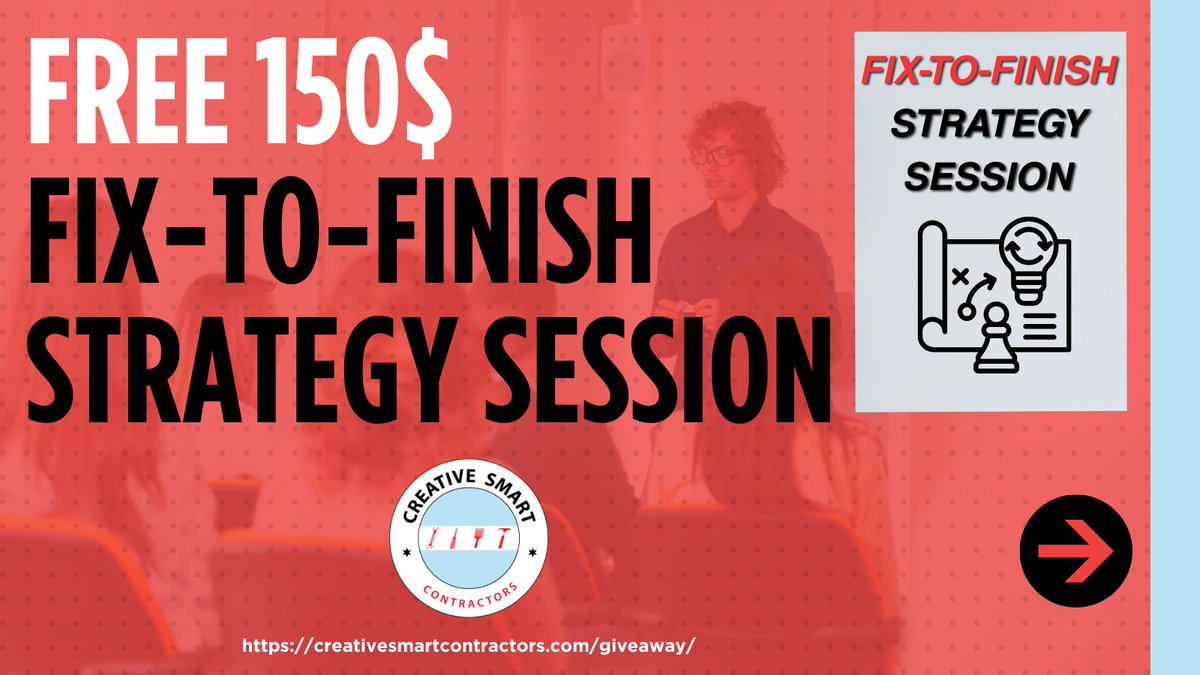 FREE 150$
FIX-TO-FINISH
STRATEGY SESSION

FIX-TO-FINISH
STRATEGY
SESSION

CREATIVE SMART
CONTRACTORS

https://creativesmartcontractors.com/giveaway/